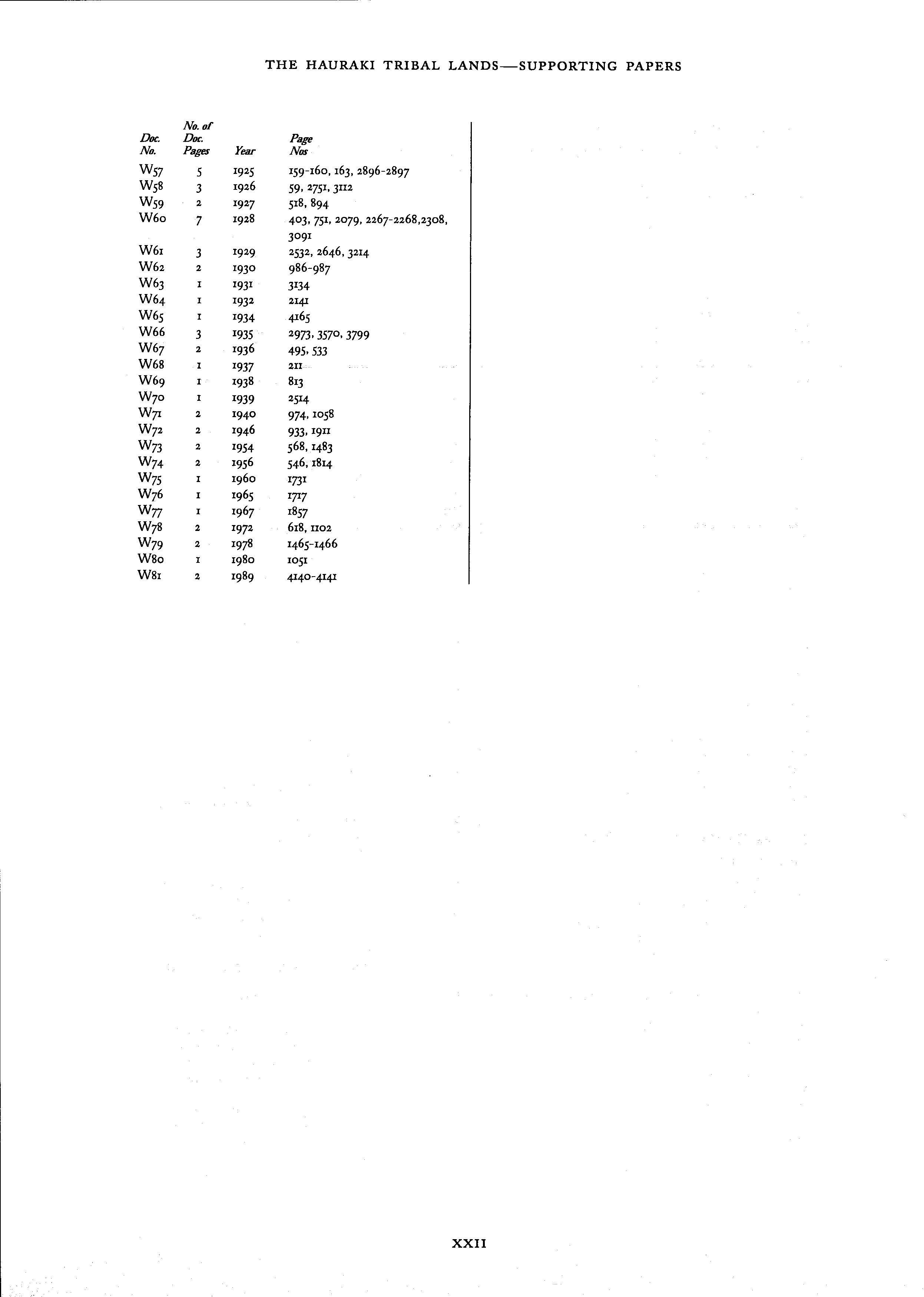 THE HAURAKI TRIBAL LANDS—SUPPORTING PAPERS

| Doc. No. | No. of Doc. Pages | Year | Page Nos |
|---|---|---|---|
| W57 | 5 | 1925 | 159-160, 163, 2896-2897 |
| W58 | 3 | 1926 | 59, 2751, 3112 |
| W59 | 2 | 1927 | 518, 894 |
| W60 | 7 | 1928 | 403, 751, 2079, 2267-2268,2308, 3091 |
| W61 | 3 | 1929 | 2532, 2646, 3214 |
| W62 | 2 | 1930 | 986-987 |
| W63 | 1 | 1931 | 3134 |
| W64 | 1 | 1932 | 2141 |
| W65 | 1 | 1934 | 4165 |
| W66 | 3 | 1935 | 2973, 3570, 3799 |
| W67 | 2 | 1936 | 495, 533 |
| W68 | 1 | 1937 | 211 |
| W69 | 1 | 1938 | 813 |
| W70 | 1 | 1939 | 2514 |
| W71 | 2 | 1940 | 974, 1058 |
| W72 | 2 | 1946 | 933, 1911 |
| W73 | 2 | 1954 | 568, 1483 |
| W74 | 2 | 1956 | 546, 1814 |
| W75 | 1 | 1960 | 1731 |
| W76 | 1 | 1965 | 1717 |
| W77 | 1 | 1967 | 1857 |
| W78 | 2 | 1972 | 618, 1102 |
| W79 | 2 | 1978 | 1465-1466 |
| W80 | 1 | 1980 | 1051 |
| W81 | 2 | 1989 | 4140-4141 |

XXII